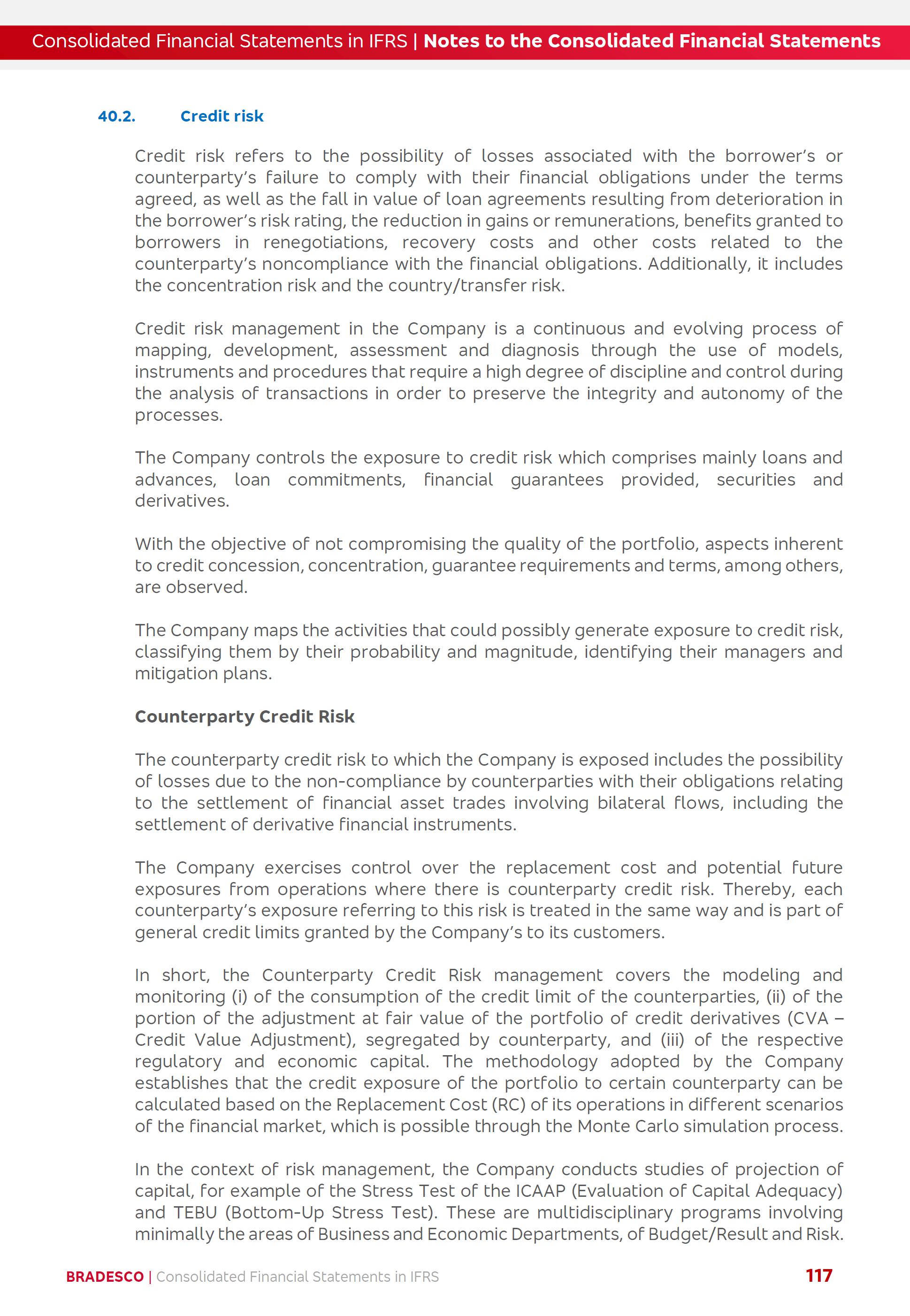 Consolidated Financial Statements in IFRS | Notes to the Consolidated Financial Statements

40.2. Credit risk

Credit risk refers to the possibility of losses associated with the borrower's or counterparty's failure to comply with their financial obligations under the terms agreed, as well as the fall in value of loan agreements resulting from deterioration in the borrower's risk rating, the reduction in gains or remunerations, benefits granted to borrowers in renegotiations, recovery costs and other costs related to the counterparty's noncompliance with the financial obligations. Additionally, it includes the concentration risk and the country/transfer risk.

Credit risk management in the Company is a continuous and evolving process of mapping, development, assessment and diagnosis through the use of models, instruments and procedures that require a high degree of discipline and control during the analysis of transactions in order to preserve the integrity and autonomy of the processes.

The Company controls the exposure to credit risk which comprises mainly loans and advances, loan commitments, financial guarantees provided, securities and derivatives.

With the objective of not compromising the quality of the portfolio, aspects inherent to credit concession, concentration, guarantee requirements and terms, among others, are observed.

The Company maps the activities that could possibly generate exposure to credit risk, classifying them by their probability and magnitude, identifying their managers and mitigation plans.

Counterparty Credit Risk

The counterparty credit risk to which the Company is exposed includes the possibility of losses due to the non-compliance by counterparties with their obligations relating to the settlement of financial asset trades involving bilateral flows, including the settlement of derivative financial instruments.

The Company exercises control over the replacement cost and potential future exposures from operations where there is counterparty credit risk. Thereby, each counterparty's exposure referring to this risk is treated in the same way and is part of general credit limits granted by the Company's to its customers.

In short, the Counterparty Credit Risk management covers the modeling and monitoring (i) of the consumption of the credit limit of the counterparties, (ii) of the portion of the adjustment at fair value of the portfolio of credit derivatives (CVA – Credit Value Adjustment), segregated by counterparty, and (iii) of the respective regulatory and economic capital. The methodology adopted by the Company establishes that the credit exposure of the portfolio to certain counterparty can be calculated based on the Replacement Cost (RC) of its operations in different scenarios of the financial market, which is possible through the Monte Carlo simulation process.

In the context of risk management, the Company conducts studies of projection of capital, for example of the Stress Test of the ICAAP (Evaluation of Capital Adequacy) and TEBU (Bottom-Up Stress Test). These are multidisciplinary programs involving minimally the areas of Business and Economic Departments, of Budget/Result and Risk.

BRADESCO | Consolidated Financial Statements in IFRS 117